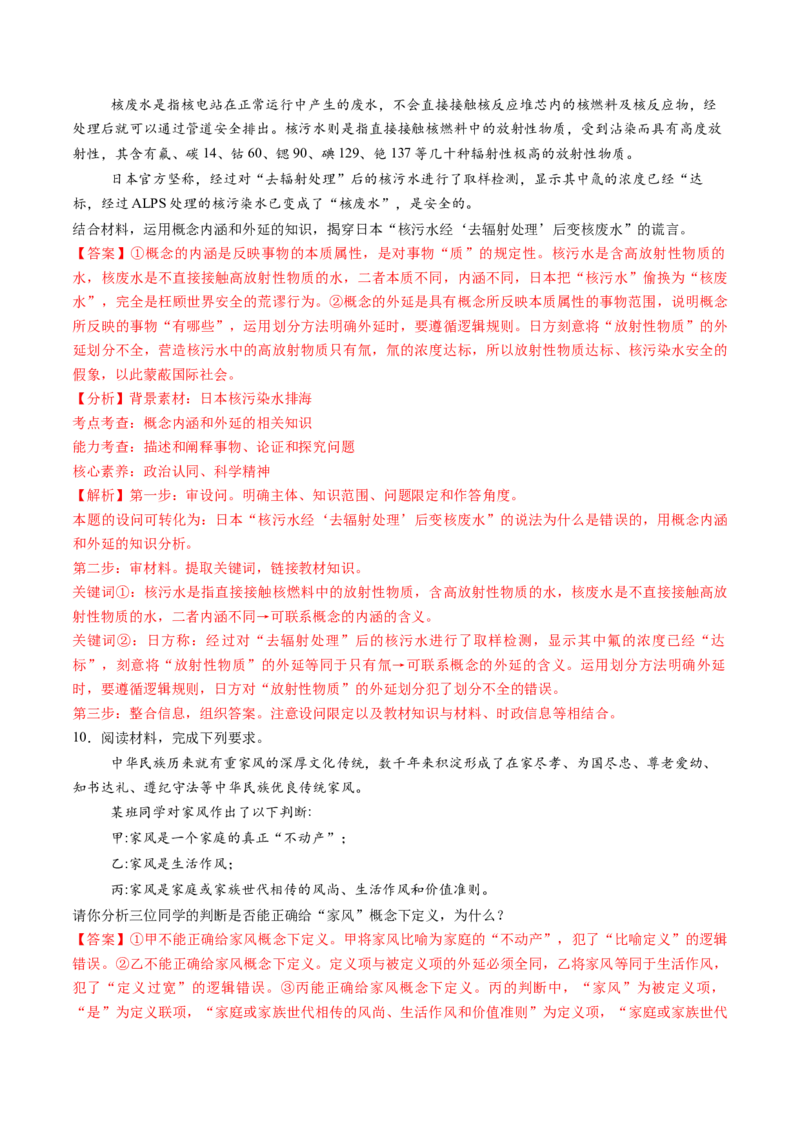 核废水是指核电站在正常运行中产生的废水，不会直接接触核反应堆芯内的核燃料及核反应物，经处理后就可以通过管道安全排出。核污水则是指直接接触核燃料中的放射性物质，受到沾染而具有高度放射性，其含有氚、碳 14、钴 60、锶 90、碘 129、铯 137 等几十种辐射性极高的放射性物质。

日本官方坚称，经过对“去辐射处理”后的核污水进行了取样检测，显示其中氚的浓度已经“达标，经过 ALPS 处理的核污染水已变成了“核废水”，是安全的。

结合材料，运用概念内涵和外延的知识，揭穿日本“核污水经‘去辐射处理’后变核废水”的谎言。

【答案】①概念的内涵是反映事物的本质属性，是对事物“质”的规定性。核污水是含高放射性物质的水，核废水是不直接接触高放射性物质的水，二者本质不同，内涵不同，日本把“核污水”偷换为“核废水”，完全是枉顾世界安全的荒谬行为。②概念的外延是具有概念所反映本质属性的事物范围，说明概念所反映的事物“有哪些”，运用划分方法明确外延时，要遵循逻辑规则。日方刻意将“放射性物质”的外延划分不全，营造核污水中的高放射物质只有氚，氚的浓度达标，所以放射性物质达标、核污染水安全的假象，以此蒙蔽国际社会。

【分析】背景素材：日本核污染水排海

考点考查：概念内涵和外延的相关知识

能力考查：描述和阐释事物、论证和探究问题

核心素养：政治认同、科学精神

【解析】第一步：审设问。明确主体、知识范围、问题限定和作答角度。

本题的设问可转化为：日本“核污水经‘去辐射处理’后变核废水”的说法为什么是错误的，用概念内涵和外延的知识分析。

第二步：审材料。提取关键词，链接教材知识。

关键词①：核污水是指直接接触核燃料中的放射性物质，含高放射性物质的水，核废水是不直接接触高放射性物质的水，二者内涵不同→可联系概念的内涵的含义。

关键词②：日方称：经过对“去辐射处理”后的核污水进行了取样检测，显示其中氚的浓度已经“达标”，刻意将“放射性物质”的外延等同于只有氚→可联系概念的外延的含义。运用划分方法明确外延时，要遵循逻辑规则，日方对“放射性物质”的外延划分犯了划分不全的错误。

第三步：整合信息，组织答案。注意设问限定以及教材知识与材料、时政信息等相结合。

10．阅读材料，完成下列要求。

中华民族历来就有重家风的深厚文化传统，数千年来积淀形成了在家尽孝、为国尽忠、尊老爱幼、知书达礼、遵纪守法等中华民族优良传统家风。

某班同学对家风作出了以下判断:

甲:家风是一个家庭的真正“不动产”；

乙:家风是生活作风；

丙:家风是家庭或家族世代相传的风尚、生活作风和价值准则。

请你分析三位同学的判断是否能正确给“家风”概念下定义，为什么？

【答案】①甲不能正确给家风概念下定义。甲将家风比喻为家庭的“不动产”，犯了“比喻定义”的逻辑错误。②乙不能正确给家风概念下定义。定义项与被定义项的外延必须全同，乙将家风等同于生活作风，犯了“定义过宽”的逻辑错误。③丙能正确给家风概念下定义。丙的判断中，“家风”为被定义项，“是”为定义联项，“家庭或家族世代相传的风尚、生活作风和价值准则”为定义项，“家庭或家族世代